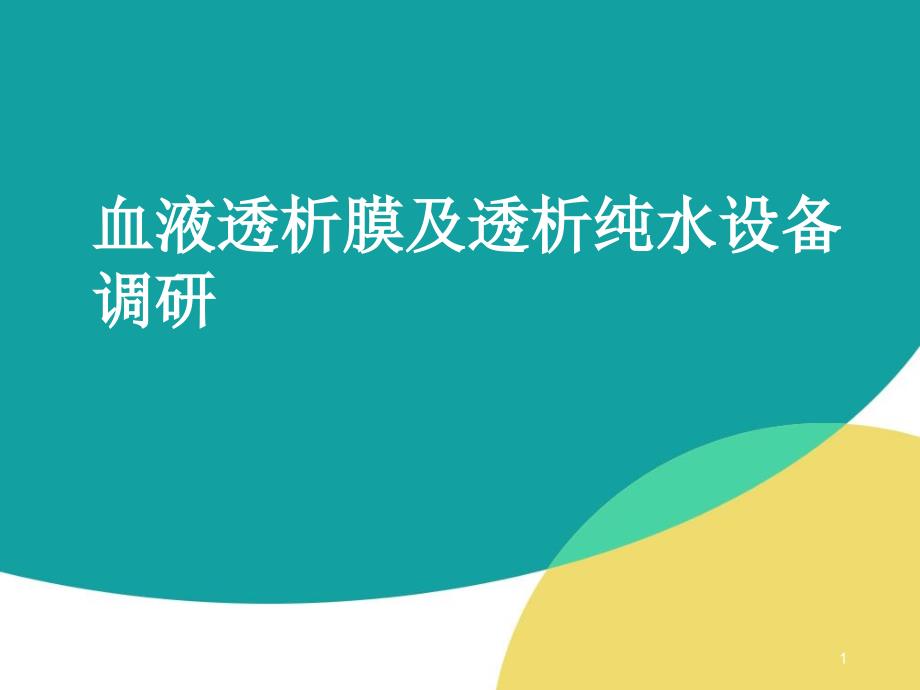 血液透析膜及透析纯水设备调研

1